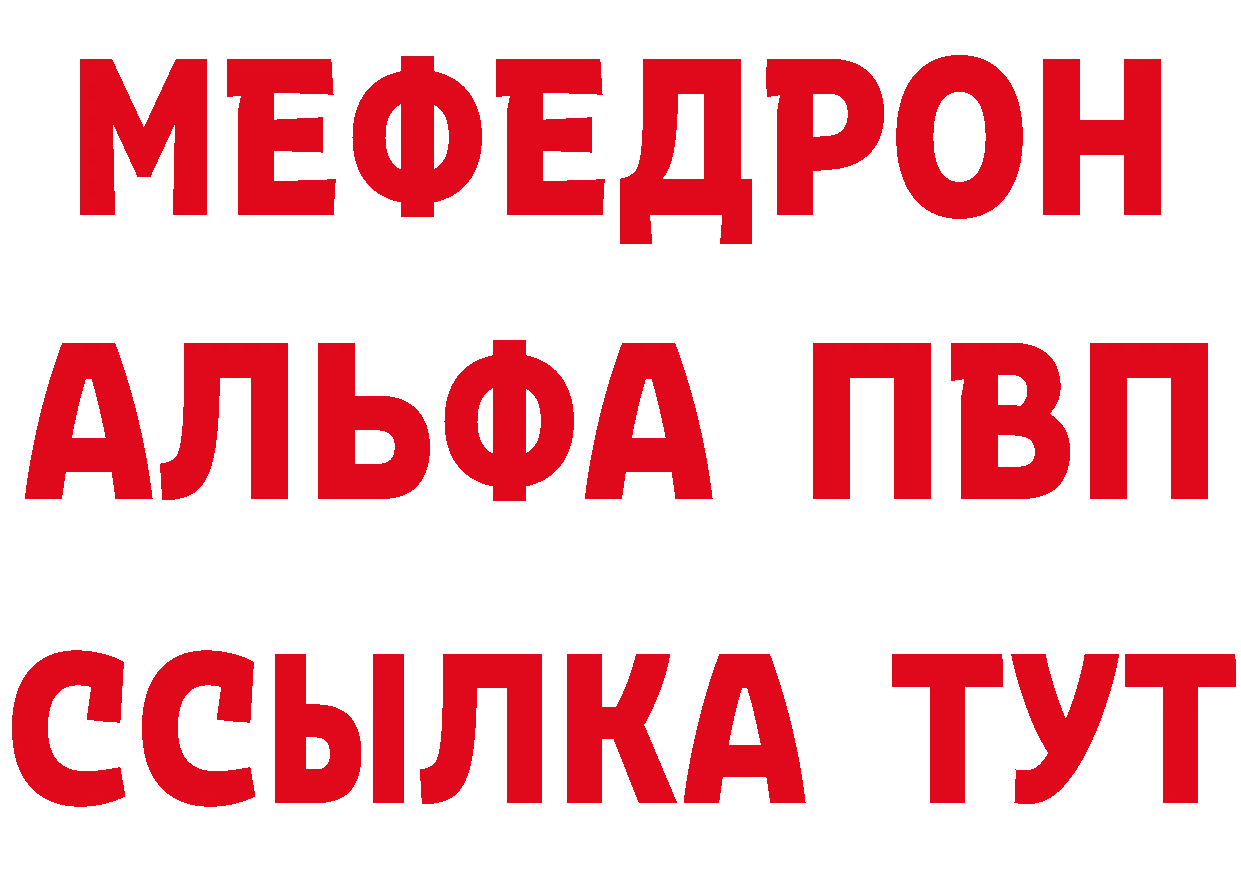 МЕФЕДРОН
АЛЬФА ПВП
ССЫЛКА ТУТ